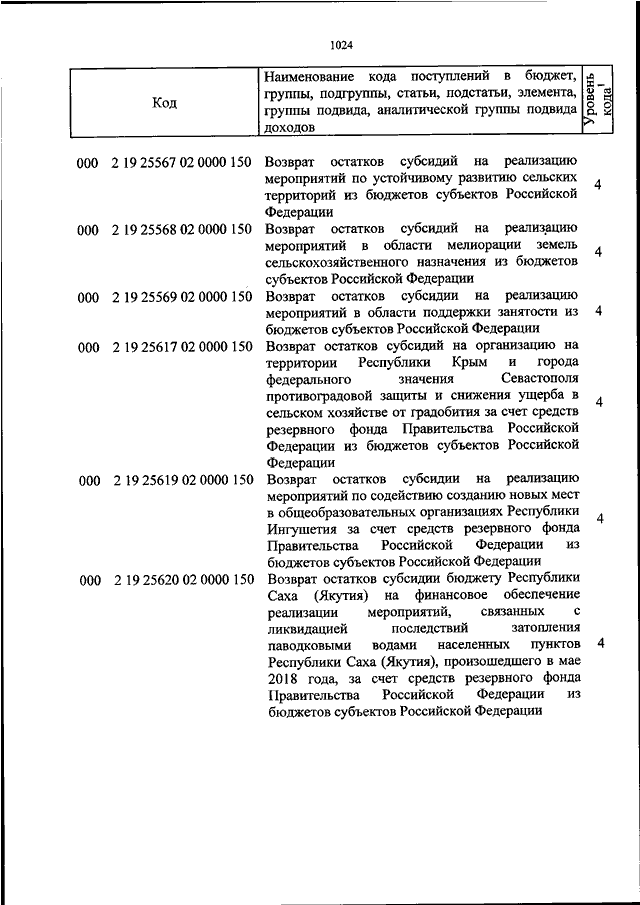 1024

| Код | Наименование кода поступлений в бюджет, группы, подгруппы, статьи, подстатьи, элемента, группы подвида, аналитической группы подвида доходов | Уровень кода$^1$ |
|---|---|---|
| 000 2 19 25567 02 0000 150 | Возврат остатков субсидий на реализацию мероприятий по устойчивому развитию сельских территорий из бюджетов субъектов Российской Федерации | 4 |
| 000 2 19 25568 02 0000 150 | Возврат остатков субсидий на реализацию мероприятий в области мелиорации земель сельскохозяйственного назначения из бюджетов субъектов Российской Федерации | 4 |
| 000 2 19 25569 02 0000 150 | Возврат остатков субсидии на реализацию мероприятий в области поддержки занятости из бюджетов субъектов Российской Федерации | 4 |
| 000 2 19 25617 02 0000 150 | Возврат остатков субсидий на организацию на территории Республики Крым и города федерального значения Севастополя противоградовой защиты и снижения ущерба в сельском хозяйстве от градобития за счет средств резервного фонда Правительства Российской Федерации из бюджетов субъектов Российской Федерации | 4 |
| 000 2 19 25619 02 0000 150 | Возврат остатков субсидии на реализацию мероприятий по содействию созданию новых мест в общеобразовательных организациях Республики Ингушетия за счет средств резервного фонда Правительства Российской Федерации из бюджетов субъектов Российской Федерации | 4 |
| 000 2 19 25620 02 0000 150 | Возврат остатков субсидии бюджету Республики Саха (Якутия) на финансовое обеспечение реализации мероприятий, связанных с ликвидацией последствий затопления паводковыми водами населенных пунктов Республики Саха (Якутия), произошедшего в мае 2018 года, за счет средств резервного фонда Правительства Российской Федерации из бюджетов субъектов Российской Федерации | 4 |